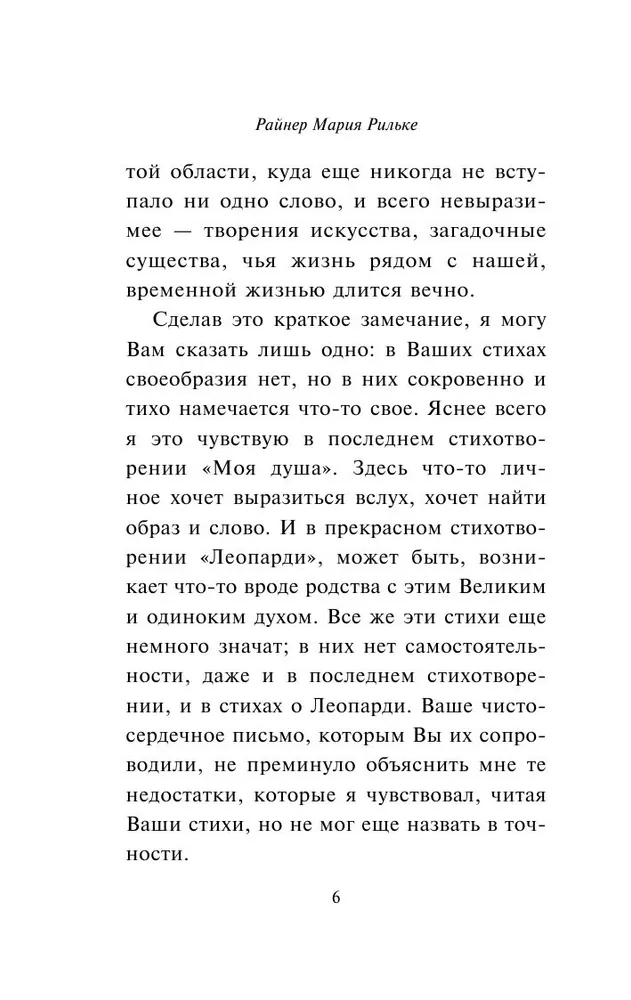 Райнер Мария Рильке

той области, куда еще никогда не вступало ни одно слово, и всего невыразимее — творения искусства, загадочные существа, чья жизнь рядом с нашей, временной жизнью длится вечно.

Сделав это краткое замечание, я могу Вам сказать лишь одно: в Ваших стихах своеобразия нет, но в них сокровенно и тихо намечается что-то свое. Яснее всего я это чувствую в последнем стихотворении «Моя душа». Здесь что-то личное хочет выразиться вслух, хочет найти образ и слово. И в прекрасном стихотворении «Леопарди», может быть, возникает что-то вроде родства с этим Великим и одиноким духом. Все же эти стихи еще немного значат; в них нет самостоятельности, даже и в последнем стихотворении, и в стихах о Леопарди. Ваше чистосердечное письмо, которым Вы их сопроводили, не преминуло объяснить мне те недостатки, которые я чувствовал, читая Ваши стихи, но не мог еще назвать в точности.

6